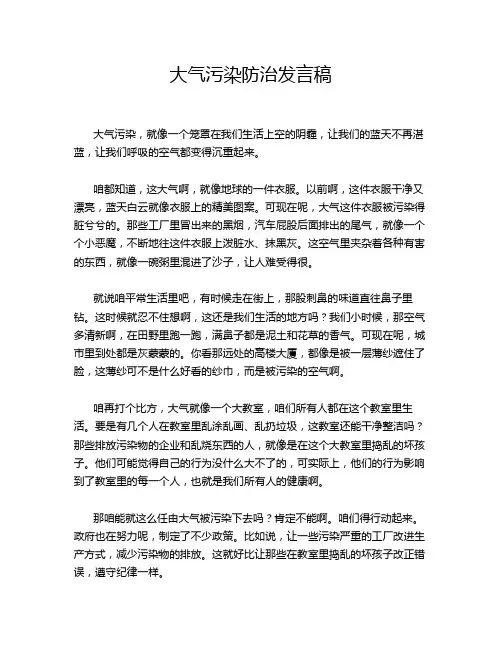 大气污染防治发言稿

大气污染，就像一个笼罩在我们生活上空的阴霾，让我们的蓝天不再湛蓝，让我们呼吸的空气都变得沉重起来。

咱都知道，这大气啊，就像地球的一件衣服。以前啊，这件衣服干净又漂亮，蓝天白云就像衣服上的精美图案。可现在呢，大气这件衣服被污染得脏兮兮的。那些工厂里冒出来的黑烟，汽车屁股后面排出的尾气，就像一个个小恶魔，不断地往这件衣服上泼脏水、抹黑灰。这空气里夹杂着各种有害的东西，就像一碗粥里混进了沙子，让人难受得很。

就说咱平常生活里吧，有时候走在街上，那股刺鼻的味道直往鼻子里钻。这时候就忍不住想啊，这还是我们生活的地方吗？我们小时候，那空气多清新啊，在田野里跑一跑，满鼻子都是泥土和花草的香气。可现在呢，城市里到处都是灰蒙蒙的。你看那远处的高楼大厦，都像是被一层薄纱遮住了脸，这薄纱可不是什么好看的纱巾，而是被污染的空气啊。

咱再打个比方，大气就像一个大教室，咱们所有人都在这个教室里生活。要是有几个人在教室里乱涂乱画、乱扔垃圾，这教室还能干净整洁吗？那些排放污染物的企业和乱烧东西的人，就像是在这个大教室里捣乱的坏孩子。他们可能觉得自己的行为没什么大不了的，可实际上，他们的行为影响到了教室里的每一个人，也就是我们所有人的健康啊。

那咱能就这么任由大气被污染下去吗？肯定不能啊。咱们得行动起来。政府也在努力呢，制定了不少政策。比如说，让一些污染严重的工厂改进生产方式，减少污染物的排放。这就好比让那些在教室里捣乱的坏孩子改正错误，遵守纪律一样。